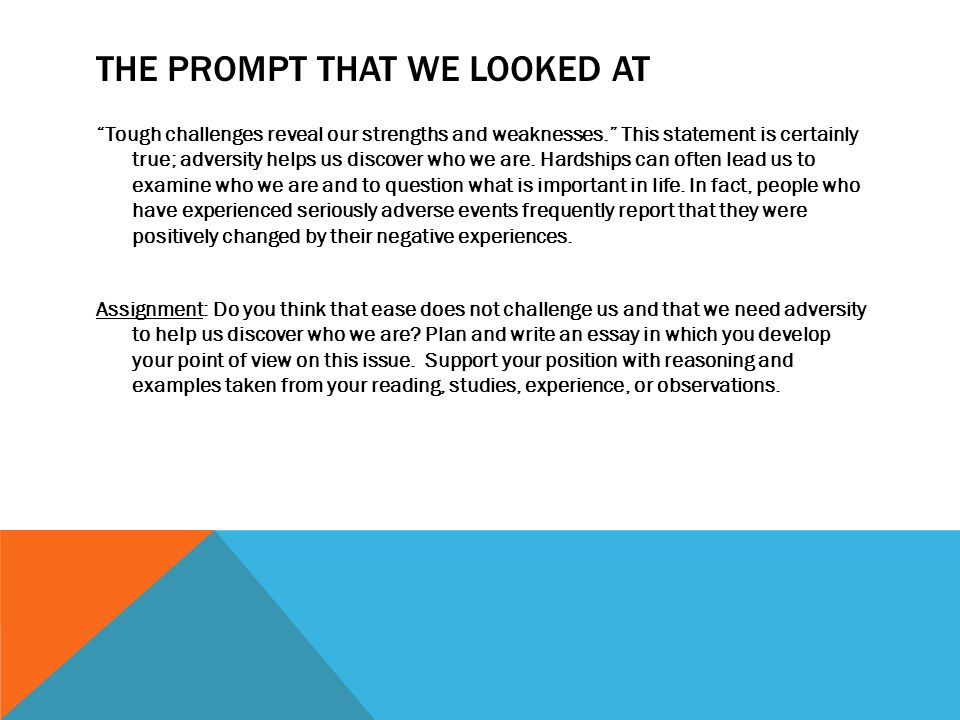 THE PROMPT THAT WE LOOKED AT

“Tough challenges reveal our strengths and weaknesses.” This statement is certainly true; adversity helps us discover who we are. Hardships can often lead us to examine who we are and to question what is important in life. In fact, people who have experienced seriously adverse events frequently report that they were positively changed by their negative experiences.

Assignment: Do you think that ease does not challenge us and that we need adversity to help us discover who we are? Plan and write an essay in which you develop your point of view on this issue. Support your position with reasoning and examples taken from your reading, studies, experience, or observations.